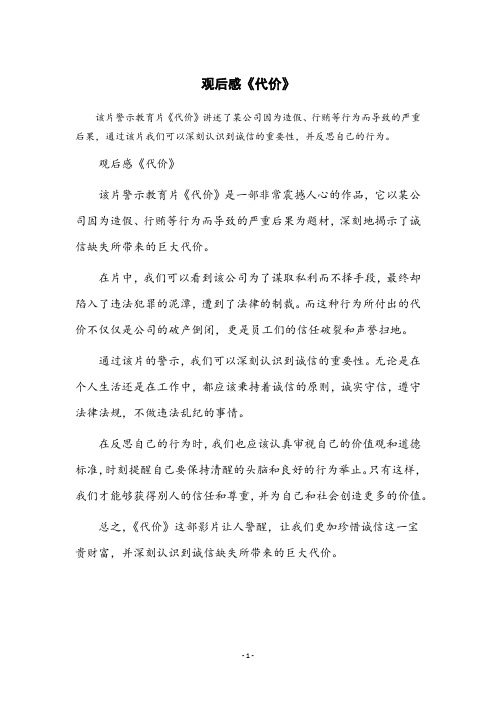 观后感《代价》

该片警示教育片《代价》讲述了某公司因为造假、行贿等行为而导致的严重后果，通过该片我们可以深刻认识到诚信的重要性，并反思自己的行为。

观后感《代价》

该片警示教育片《代价》是一部非常震撼人心的作品，它以某公司因为造假、行贿等行为而导致的严重后果为题材，深刻地揭示了诚信缺失所带来的巨大代价。

在片中，我们可以看到该公司为了谋取私利而不择手段，最终却陷入了违法犯罪的泥潭，遭到了法律的制裁。而这种行为所付出的代价不仅仅是公司的破产倒闭，更是员工们的信任破裂和声誉扫地。

通过该片的警示，我们可以深刻认识到诚信的重要性。无论是在个人生活还是在工作中，都应该秉持着诚信的原则，诚实守信，遵守法律法规，不做违法乱纪的事情。

在反思自己的行为时，我们也应该认真审视自己的价值观和道德标准，时刻提醒自己要保持清醒的头脑和良好的行为举止。只有这样，我们才能够获得别人的信任和尊重，并为自己和社会创造更多的价值。

总之，《代价》这部影片让人警醒，让我们更加珍惜诚信这一宝贵财富，并深刻认识到诚信缺失所带来的巨大代价。

- 1 -